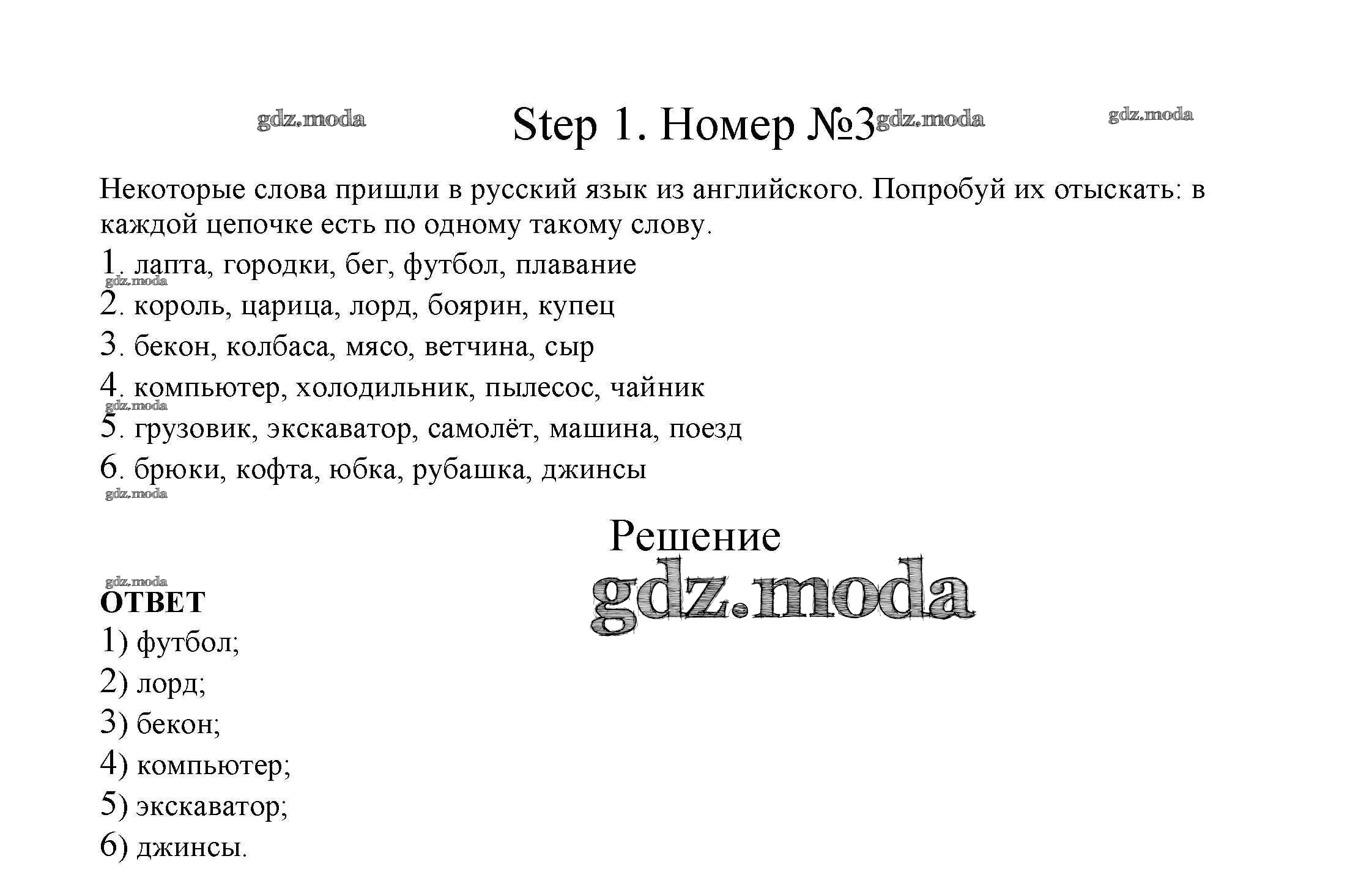 gdz.moda Step 1. Номер №3 gdz.moda gdz.moda

Некоторые слова пришли в русский язык из английского. Попробуй их отыскать: в каждой цепочке есть по одному такому слову.

1. лапта, городки, бег, футбол, плавание
gdz.moda
2. король, царица, лорд, боярин, купец
3. бекон, колбаса, мясо, ветчина, сыр
4. компьютер, холодильник, пылесос, чайник
gdz.moda
5. грузовик, экскаватор, самолёт, машина, поезд
6. брюки, кофта, юбка, рубашка, джинсы
gdz.moda

Решение
gdz.moda

gdz.moda
ОТВЕТ
1) футбол;
2) лорд;
3) бекон;
4) компьютер;
5) экскаватор;
6) джинсы.